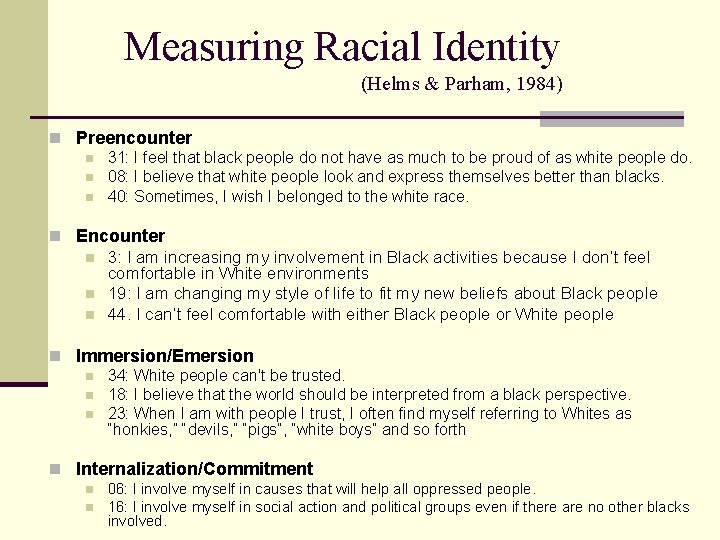 Measuring Racial Identity
(Helms & Parham, 1984)

Preencounter
31: I feel that black people do not have as much to be proud of as white people do.
08: I believe that white people look and express themselves better than blacks.
40: Sometimes, I wish I belonged to the white race.

Encounter
3: I am increasing my involvement in Black activities because I don't feel comfortable in White environments
19: I am changing my style of life to fit my new beliefs about Black people
44. I can't feel comfortable with either Black people or White people

Immersion/Emersion
34: White people can't be trusted.
18: I believe that the world should be interpreted from a black perspective.
23: When I am with people I trust, I often find myself referring to Whites as "honkies," "devils," "pigs", "white boys" and so forth

Internalization/Commitment
06: I involve myself in causes that will help all oppressed people.
16: I involve myself in social action and political groups even if there are no other blacks involved.